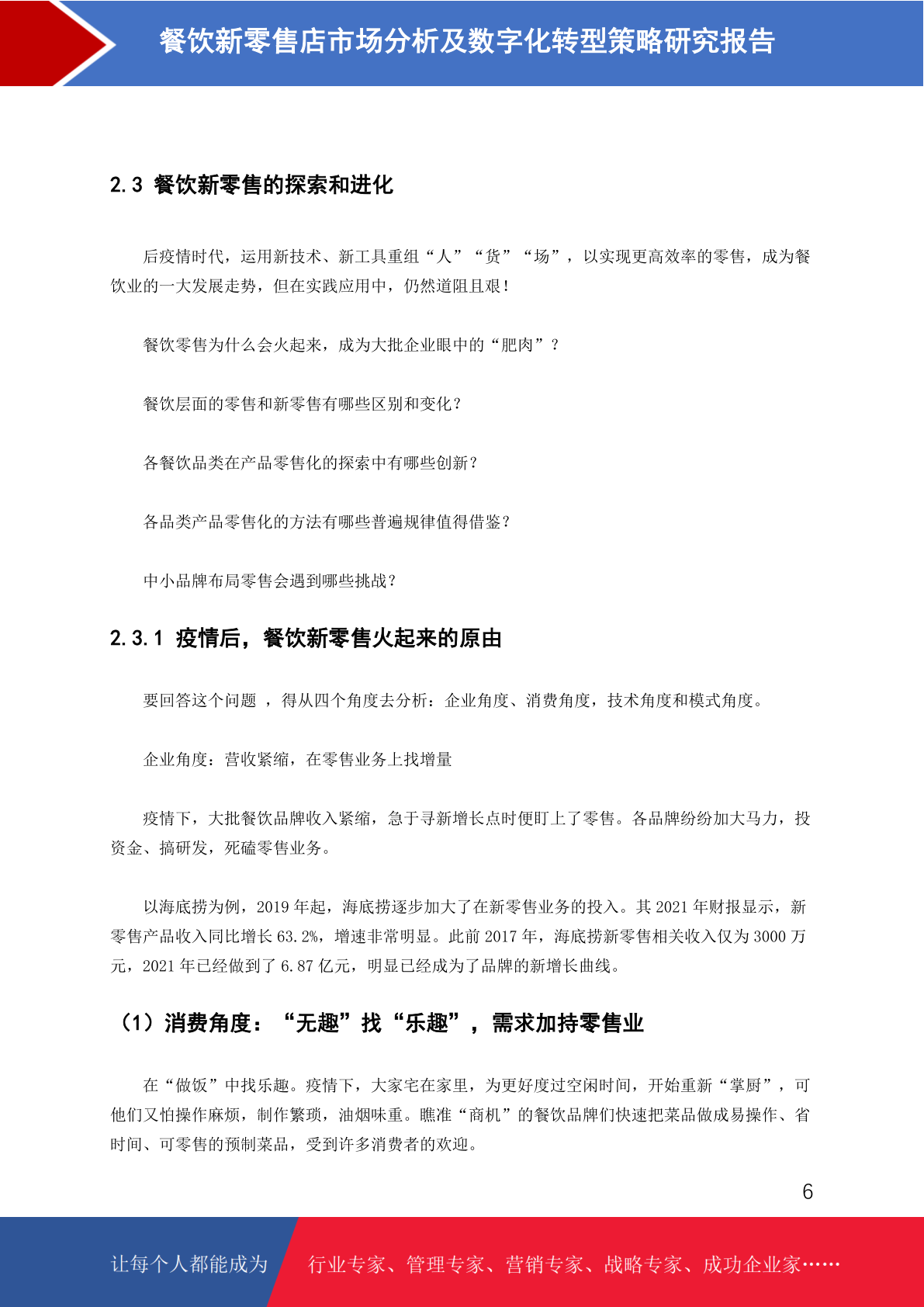 餐饮新零售店市场分析及数字化转型策略研究报告

2.3 餐饮新零售的探索和进化

后疫情时代，运用新技术、新工具重组“人”“货”“场”，以实现更高效率的零售，成为餐饮业的一大发展走势，但在实践应用中，仍然道阻且艰！

餐饮零售为什么会火起来，成为大批企业眼中的“肥肉”？

餐饮层面的零售和新零售有哪些区别和变化？

各餐饮品类在产品零售化的探索中有哪些创新？

各品类产品零售化的方法有哪些普遍规律值得借鉴？

中小品牌布局零售会遇到哪些挑战？

2.3.1 疫情后，餐饮新零售火起来的原由

要回答这个问题 ，得从四个角度去分析：企业角度、消费角度，技术角度和模式角度。

企业角度：营收紧缩，在零售业务上找增量

疫情下，大批餐饮品牌收入紧缩，急于寻新增长点时便盯上了零售。各品牌纷纷加大马力，投资金、搞研发，死磕零售业务。

以海底捞为例，2019 年起，海底捞逐步加大了在新零售业务的投入。其 2021 年财报显示，新零售产品收入同比增长 63.2%，增速非常明显。此前 2017 年，海底捞新零售相关收入仅为 3000 万元，2021 年已经做到了 6.87 亿元，明显已经成为了品牌的新增长曲线。

（1）消费角度：“无趣”找“乐趣”，需求加持零售业

在“做饭”中找乐趣。疫情下，大家宅在家里，为更好度过空闲时间，开始重新“掌厨”，可他们又怕操作麻烦，制作繁琐，油烟味重。瞧准“商机”的餐饮品牌们快速把菜品做成易操作、省时间、可零售的预制菜品，受到许多消费者的欢迎。

6

让每个人都能成为

行业专家、管理专家、营销专家、战略专家、成功企业家……